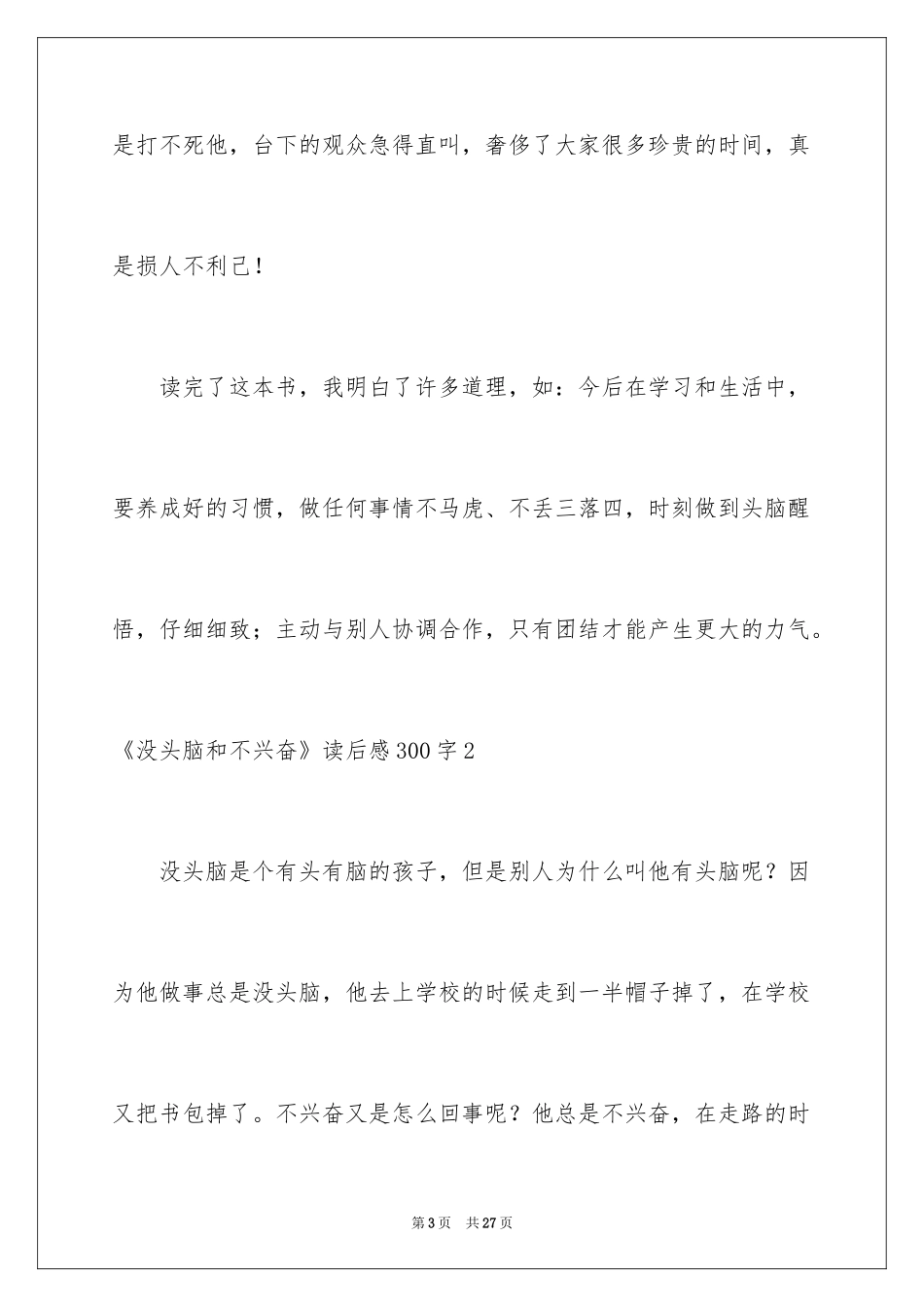 是打不死他，台下的观众急得直叫，奢侈了大家很多珍贵的时间，真是损人不利己！

读完了这本书，我明白了许多道理，如：今后在学习和生活中，要养成好的习惯，做任何事情不马虎、不丢三落四，时刻做到头脑醒悟，仔细细致；主动与别人协调合作，只有团结才能产生更大的力气。

《没头脑和不兴奋》读后感300字2

没头脑是个有头有脑的孩子，但是别人为什么叫他有头脑呢？因为他做事总是没头脑，他去上学校的时候走到一半帽子掉了，在学校又把书包掉了。不兴奋又是怎么回事呢？他总是不兴奋，在走路的时

第3页　共27页